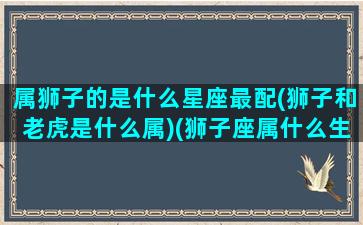 属狮子的是什么星座最配(狮子和老虎是什么属)(狮子座属什么生